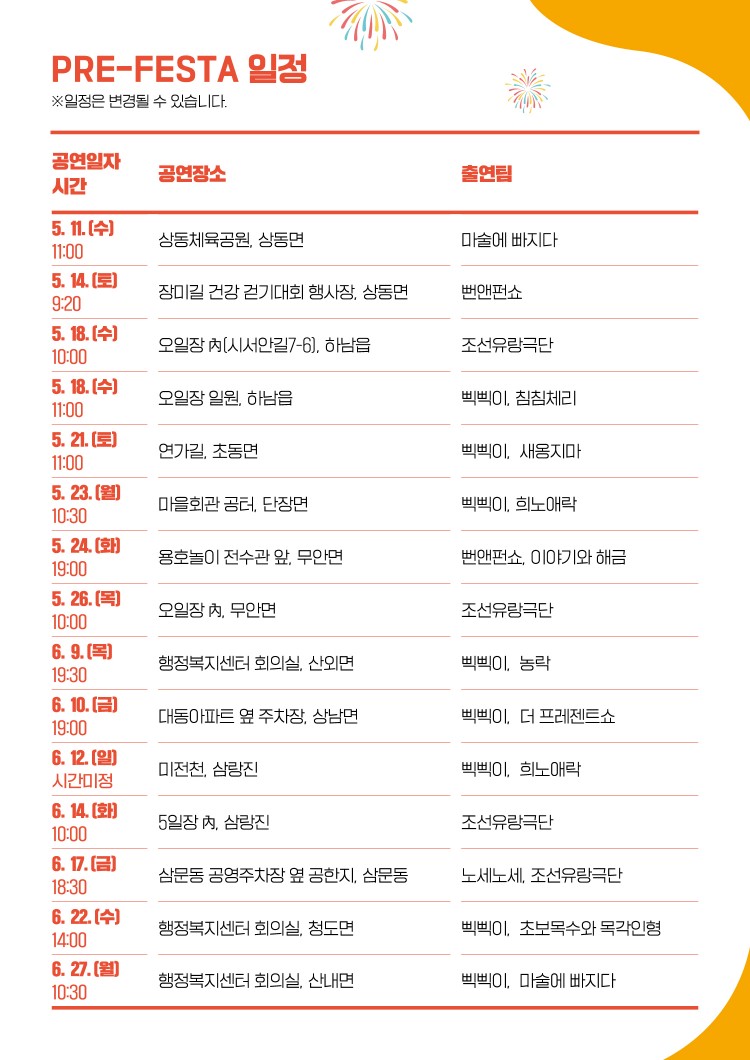 PRE-FESTA 일정
※일정은 변경될 수 있습니다.

| 공연일자 시간 | 공연장소 | 출연팀 |
|---|---|---|
| 5. 11. (수) 11:00 | 상동체육공원, 상동면 | 마술에 빠지다 |
| 5. 14. (토) 9:20 | 장미길 건강 걷기대회 행사장, 상동면 | 번앤펀쇼 |
| 5. 18. (수) 10:00 | 오일장 內(시서안길7-6), 하남읍 | 조선유랑극단 |
| 5. 18. (수) 11:00 | 오일장 일원, 하남읍 | 삑삑이, 침침체리 |
| 5. 21. (토) 11:00 | 연가길, 초동면 | 삑삑이, 새옹지마 |
| 5. 23. (월) 10:30 | 마을회관 공터, 단장면 | 삑삑이, 희노애락 |
| 5. 24. (화) 19:00 | 용호놀이 전수관 앞, 무안면 | 번앤펀쇼, 이야기와 해금 |
| 5. 26. (목) 10:00 | 오일장 內, 무안면 | 조선유랑극단 |
| 6. 9. (목) 19:30 | 행정복지센터 회의실, 산외면 | 삑삑이, 농락 |
| 6. 10. (금) 19:00 | 대동아파트 옆 주차장, 상남면 | 삑삑이, 더 프레젠트쇼 |
| 6. 12. (일) 시간미정 | 미전천, 삼랑진 | 삑삑이, 희노애락 |
| 6. 14. (화) 10:00 | 5일장 內, 삼랑진 | 조선유랑극단 |
| 6. 17. (금) 18:30 | 삼문동 공영주차장 옆 공한지, 삼문동 | 노세노세, 조선유랑극단 |
| 6. 22. (수) 14:00 | 행정복지센터 회의실, 청도면 | 삑삑이, 초보목수와 목각인형 |
| 6. 27. (월) 10:30 | 행정복지센터 회의실, 산내면 | 삑삑이, 마술에 빠지다 |